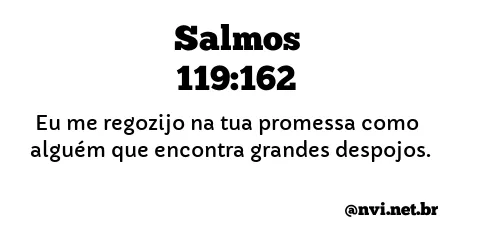 Salmos
119:162

Eu me regozijo na tua promessa como alguém que encontra grandes despojos.

@nvi.net.br